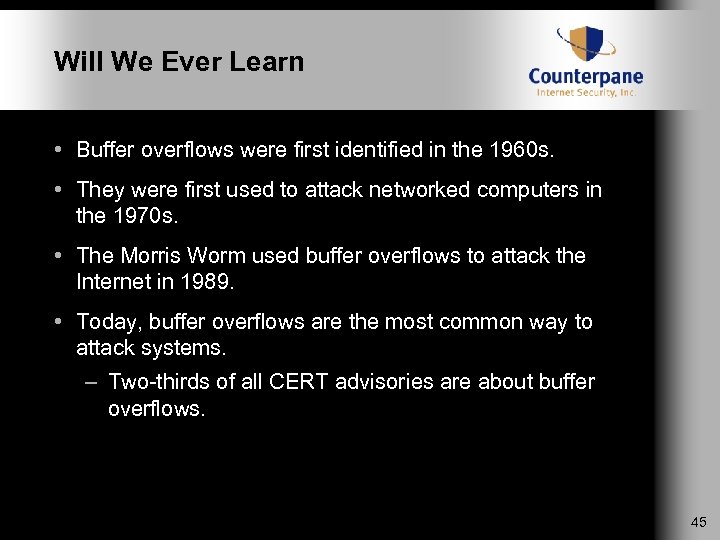 Will We Ever Learn

Counterpane
Internet Security, Inc.

• Buffer overflows were first identified in the 1960s.

• They were first used to attack networked computers in the 1970s.

• The Morris Worm used buffer overflows to attack the Internet in 1989.

• Today, buffer overflows are the most common way to attack systems.

– Two-thirds of all CERT advisories are about buffer overflows.

45